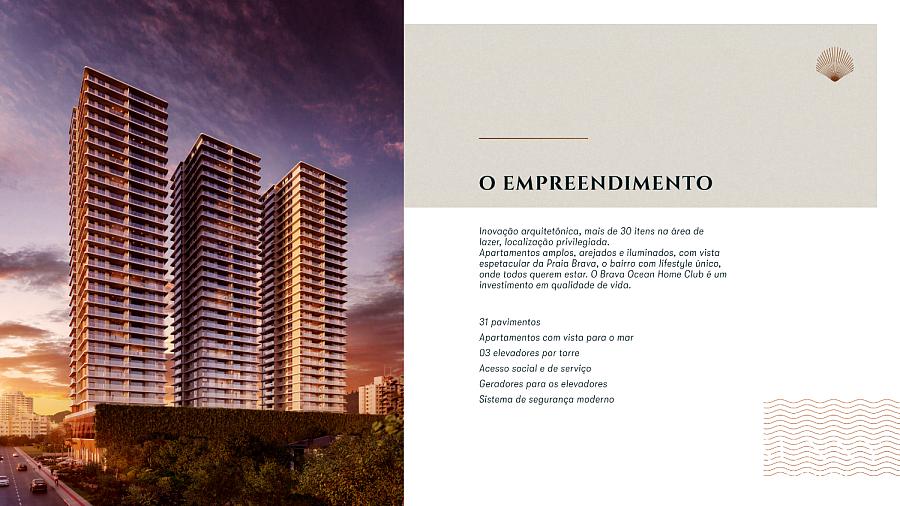 O EMPREENDIMENTO

Inovação arquitetônica, mais de 30 itens na área de lazer, localização privilegiada.
Apartamentos amplos, arejados e iluminados, com vista espetacular da Praia Brava, o bairro com lifestyle único, onde todos querem estar. O Brava Ocean Home Club é um investimento em qualidade de vida.

31 pavimentos
Apartamentos com vista para o mar
03 elevadores por torre
Acesso social e de serviço
Geradores para os elevadores
Sistema de segurança moderno